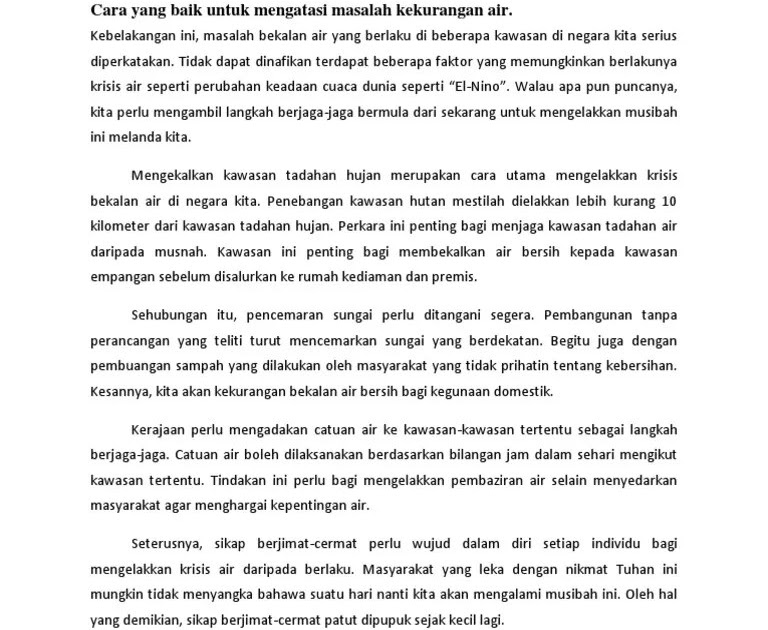 Cara yang baik untuk mengatasi masalah kekurangan air.

Kebelakangan ini, masalah bekalan air yang berlaku di beberapa kawasan di negara kita serius diperkatakan. Tidak dapat dinafikan terdapat beberapa faktor yang memungkinkan berlakunya krisis air seperti perubahan keadaan cuaca dunia seperti "El-Nino". Walau apa pun puncanya, kita perlu mengambil langkah berjaga-jaga bermula dari sekarang untuk mengelakkan musibah ini melanda kita.

Mengekalkan kawasan tadahan hujan merupakan cara utama mengelakkan krisis bekalan air di negara kita. Penebangan kawasan hutan mestilah dielakkan lebih kurang 10 kilometer dari kawasan tadahan hujan. Perkara ini penting bagi menjaga kawasan tadahan air daripada musnah. Kawasan ini penting bagi membekalkan air bersih kepada kawasan empangan sebelum disalurkan ke rumah kediaman dan premis.

Sehubungan itu, pencemaran sungai perlu ditangani segera. Pembangunan tanpa perancangan yang teliti turut mencemarkan sungai yang berdekatan. Begitu juga dengan pembuangan sampah yang dilakukan oleh masyarakat yang tidak prihatin tentang kebersihan. Kesannya, kita akan kekurangan bekalan air bersih bagi kegunaan domestik.

Kerajaan perlu mengadakan catuan air ke kawasan-kawasan tertentu sebagai langkah berjaga-jaga. Catuan air boleh dilaksanakan berdasarkan bilangan jam dalam sehari mengikut kawasan tertentu. Tindakan ini perlu bagi mengelakkan pembaziran air selain menyedarkan masyarakat agar menghargai kepentingan air.

Seterusnya, sikap berjimat-cermat perlu wujud dalam diri setiap individu bagi mengelakkan krisis air daripada berlaku. Masyarakat yang leka dengan nikmat Tuhan ini mungkin tidak menyangka bahawa suatu hari nanti kita akan mengalami musibah ini. Oleh hal yang demikian, sikap berjimat-cermat patut dipupuk sejak kecil lagi.